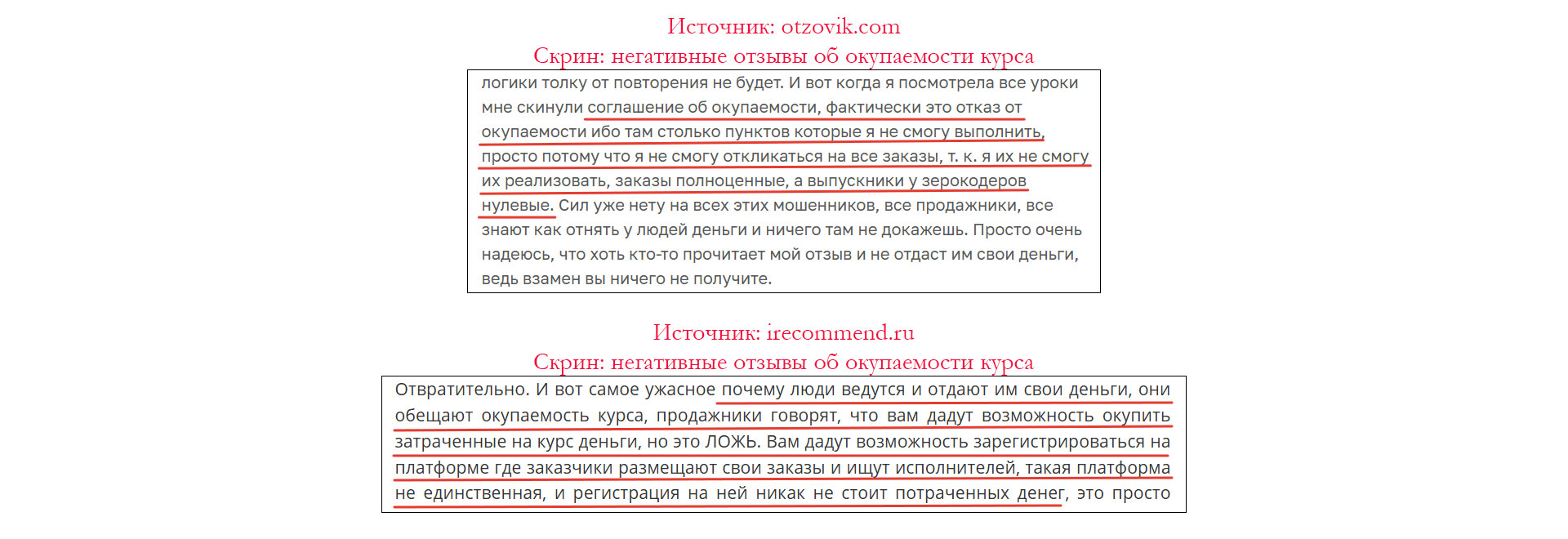 Источник: otzovik.com
Скрин: негативные отзывы об окупаемости курса

логики толку от повторения не будет. И вот когда я посмотрела все уроки мне скинули соглашение об окупаемости, фактически это отказ от окупаемости ибо там столько пунктов которые я не смогу выполнить, просто потому что я не смогу откликаться на все заказы, т. к. я их не смогу их реализовать, заказы полноценные, а выпускники у зерокодеров нулевые. Сил уже нету на всех этих мошенников, все продажники, все знают как отнять у людей деньги и ничего там не докажешь. Просто очень надеюсь, что хоть кто-то прочитает мой отзыв и не отдаст им свои деньги, ведь взамен вы ничего не получите.

Источник: irecommend.ru
Скрин: негативные отзывы об окупаемости курса

Отвратительно. И вот самое ужасное почему люди ведутся и отдают им свои деньги, они обещают окупаемость курса, продажники говорят, что вам дадут возможность окупить затраченные на курс деньги, но это ЛОЖЬ. Вам дадут возможность зарегистрироваться на платформе где заказчики размещают свои заказы и ищут исполнителей, такая платформа не единственная, и регистрация на ней никак не стоит потраченных денег, это просто